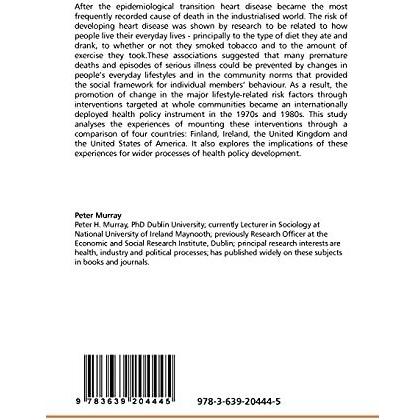 After the epidemiological transition heart disease became the most frequently recorded cause of death in the industrialised world. The risk of developing heart disease was shown by research to be related to how people live their everyday lives - principally to the type of diet they ate and drank, to whether or not they smoked tobacco and to the amount of exercise they took.These associations suggested that many premature deaths and episodes of serious illness could be prevented by changes in people's everyday lifestyles and in the community norms that provided the social framework for individual members' behaviour. As a result, the promotion of change in the major lifestyle-related risk factors through interventions targeted at whole communities became an internationally deployed health policy instrument in the 1970s and 1980s. This study analyses the experiences of mounting these interventions through a comparison of four countries: Finland, Ireland, the United Kingdom and the United States of America. It also explores the implications of these experiences for wider processes of health policy development.

Peter Murray
Peter H. Murray, PhD Dublin University; currently Lecturer in Sociology at National University of Ireland Maynooth; previously Research Officer at the Economic and Social Research Institute, Dublin; principal research interests are health, industry and political processes; has published widely on these subjects in books and journals.

9 783639 204445

978-3-639-20444-5